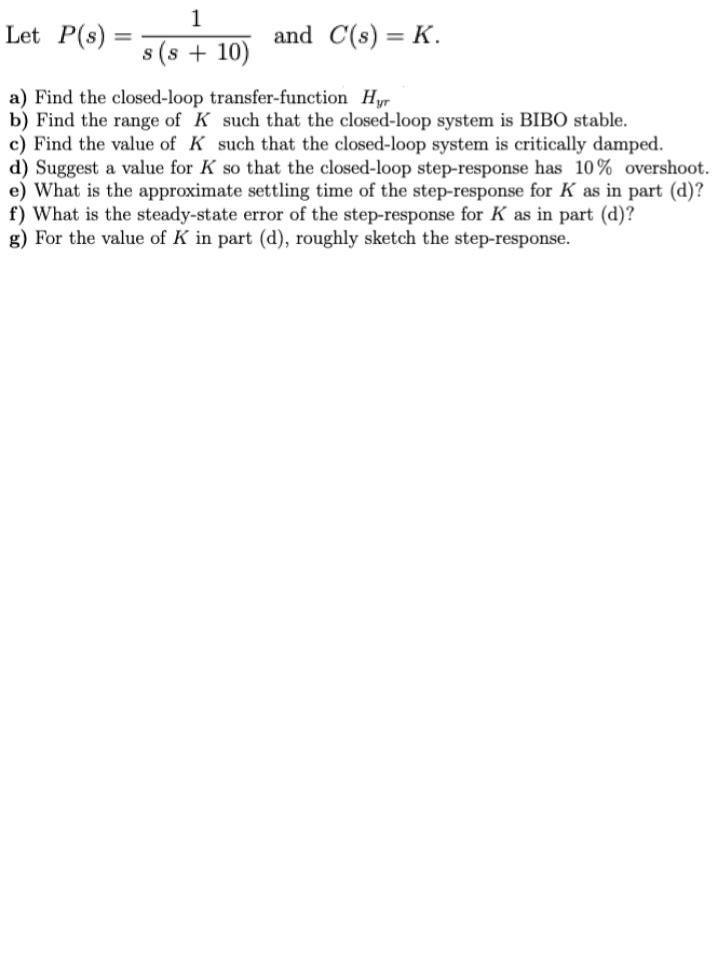 Let $P(s) = \frac{1}{s(s+10)}$ and $C(s) = K$.

a) Find the closed-loop transfer-function $H_{yr}$
b) Find the range of $K$ such that the closed-loop system is BIBO stable.
c) Find the value of $K$ such that the closed-loop system is critically damped.
d) Suggest a value for $K$ so that the closed-loop step-response has $10\%$ overshoot.
e) What is the approximate settling time of the step-response for $K$ as in part (d)?
f) What is the steady-state error of the step-response for $K$ as in part (d)?
g) For the value of $K$ in part (d), roughly sketch the step-response.